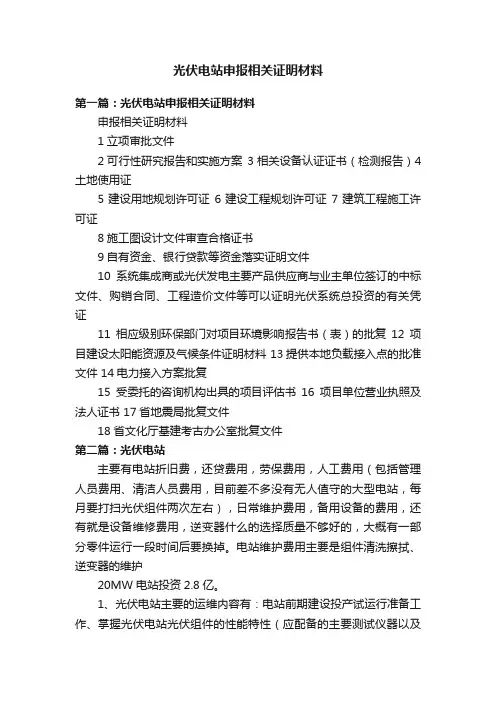 光伏电站申报相关证明材料

第一篇：光伏电站申报相关证明材料

申报相关证明材料

1 立项审批文件

2 可行性研究报告和实施方案 3 相关设备认证证书（检测报告）4 土地使用证

5 建设用地规划许可证 6 建设工程规划许可证 7 建筑工程施工许可证

8 施工图设计文件审查合格证书

9 自有资金、银行贷款等资金落实证明文件

10 系统集成商或光伏发电主要产品供应商与业主单位签订的中标文件、购销合同、工程造价文件等可以证明光伏系统总投资的有关凭证

11 相应级别环保部门对项目环境影响报告书（表）的批复 12 项目建设太阳能资源及气候条件证明材料 13 提供本地负载接入点的批准文件 14 电力接入方案批复

15 受委托的咨询机构出具的项目评估书 16 项目单位营业执照及法人证书 17 省地震局批复文件

18 省文化厅基建考古办公室批复文件

第二篇：光伏电站

主要有电站折旧费，还贷费用，劳保费用，人工费用（包括管理人员费用、清洁人员费用，目前差不多没有无人值守的大型电站，每月要打扫光伏组件两次左右），日常维护费用，备用设备的费用，还有就是设备维修费用，逆变器什么的选择质量不够好的，大概有一部分零件运行一段时间后要换掉。电站维护费用主要是组件清洗擦拭、逆变器的维护

20MW 电站投资 2.8 亿。

1、光伏电站主要的运维内容有：电站前期建设投产试运行准备工作、掌握光伏电站光伏组件的性能特性（应配备的主要测试仪器以及